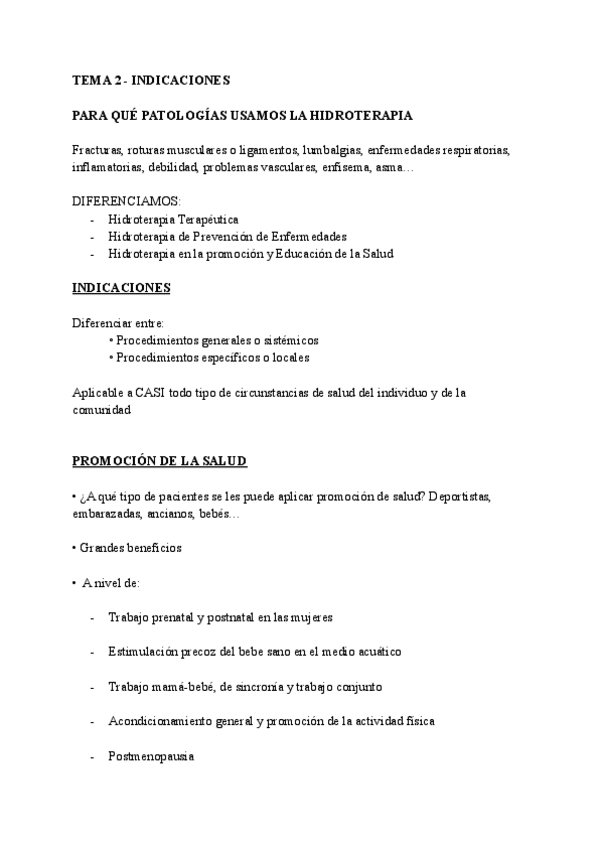 TEMA 2 - INDICACIONES

PARA QUÉ PATOLOGÍAS USAMOS LA HIDROTERAPIA

Fracturas, roturas musculares o ligamentos, lumbalgias, enfermedades respiratorias, inflamatorias, debilidad, problemas vasculares, enfisema, asma…

DIFERENCIAMOS:
- Hidroterapia Terapéutica
- Hidroterapia de Prevención de Enfermedades
- Hidroterapia en la promoción y Educación de la Salud

INDICACIONES

Diferenciar entre:
• Procedimientos generales o sistémicos
• Procedimientos específicos o locales

Aplicable a CASI todo tipo de circunstancias de salud del individuo y de la comunidad

PROMOCIÓN DE LA SALUD

• ¿A qué tipo de pacientes se les puede aplicar promoción de salud? Deportistas, embarazadas, ancianos, bebés…

• Grandes beneficios

• A nivel de:

- Trabajo prenatal y postnatal en las mujeres

- Estimulación precoz del bebe sano en el medio acuático

- Trabajo mamá-bebé, de sincronía y trabajo conjunto

- Acondicionamiento general y promoción de la actividad física

- Postmenopausia